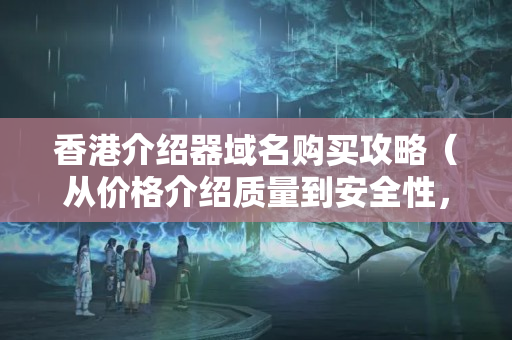 香港介绍器域名购买攻略（从价格介绍质量到安全性，